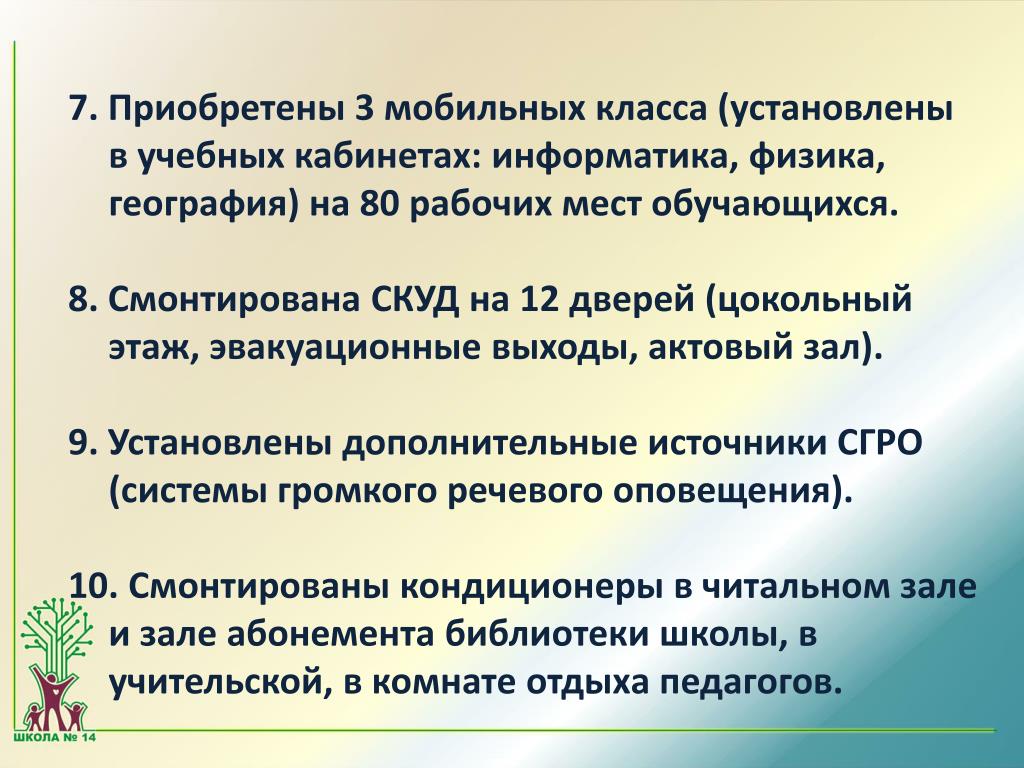 7. Приобретены 3 мобильных класса (установлены в учебных кабинетах: информатика, физика, география) на 80 рабочих мест обучающихся.

8. Смонтирована СКУД на 12 дверей (цокольный этаж, эвакуационные выходы, актовый зал).

9. Установлены дополнительные источники СГРО (системы громкого речевого оповещения).

10. Смонтированы кондиционеры в читальном зале и зале абонемента библиотеки школы, в учительской, в комнате отдыха педагогов.

ШКОЛА № 14